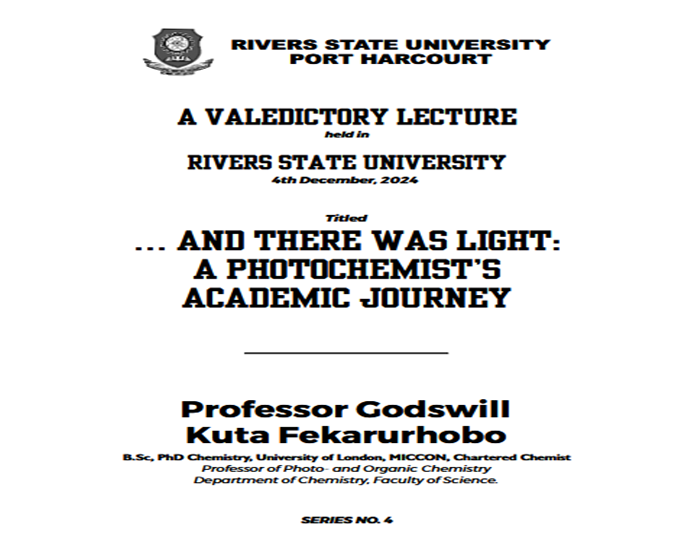 RIVERS STATE UNIVERSITY
PORT HARCOURT

A VALEDICTORY LECTURE
held in
RIVERS STATE UNIVERSITY
4th December, 2024

Titled
... AND THERE WAS LIGHT:
A PHOTOCHEMIST'S
ACADEMIC JOURNEY

Professor Godswill
Kuta Fekarurhobo
B.Sc, PhD Chemistry, University of London, MICCON, Chartered Chemist
Professor of Photo- and Organic Chemistry
Department of Chemistry, Faculty of Science.

SERIES NO. 4